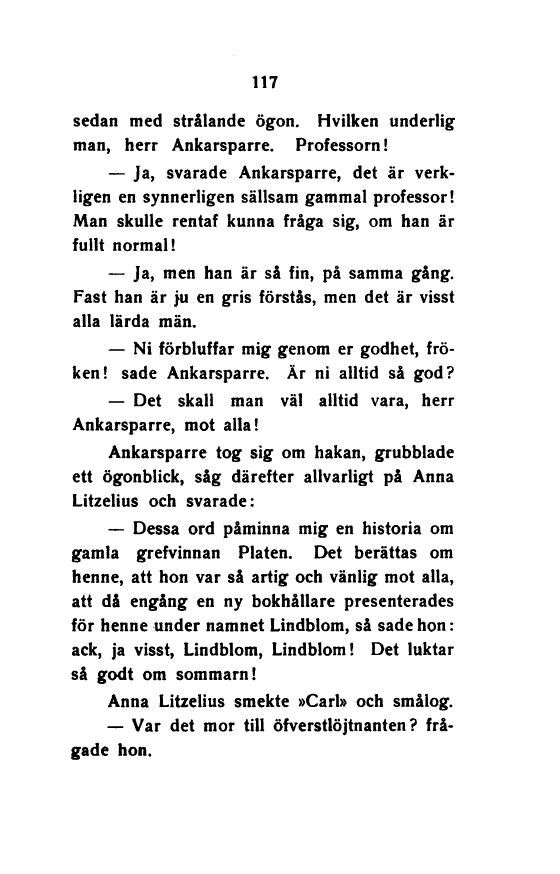 117

sedan med strålande ögon. Hvilken underlig man, herr Ankarsparre. Professorn!

— Ja, svarade Ankarsparre, det är verkligen en synnerligen sällsam gammal professor! Man skulle rentaf kunna fråga sig, om han är fullt normal!

— Ja, men han är så fin, på samma gång. Fast han är ju en gris förstås, men det är visst alla lärda män.

— Ni förbluffar mig genom er godhet, fröken! sade Ankarsparre. Är ni alltid så god?

— Det skall man väl alltid vara, herr Ankarsparre, mot alla!

Ankarsparre tog sig om hakan, grubblade ett ögonblick, såg därefter allvarligt på Anna Litzelius och svarade:

— Dessa ord påminna mig en historia om gamla grefvinnan Platen. Det berättas om henne, att hon var så artig och vänlig mot alla, att då engång en ny bokhållare presenterades för henne under namnet Lindblom, så sade hon: ack, ja visst, Lindblom, Lindblom! Det luktar så godt om sommarn!

Anna Litzelius smekte »Carl» och smålog.

— Var det mor till öfverstlöjtnanten? frågade hon.